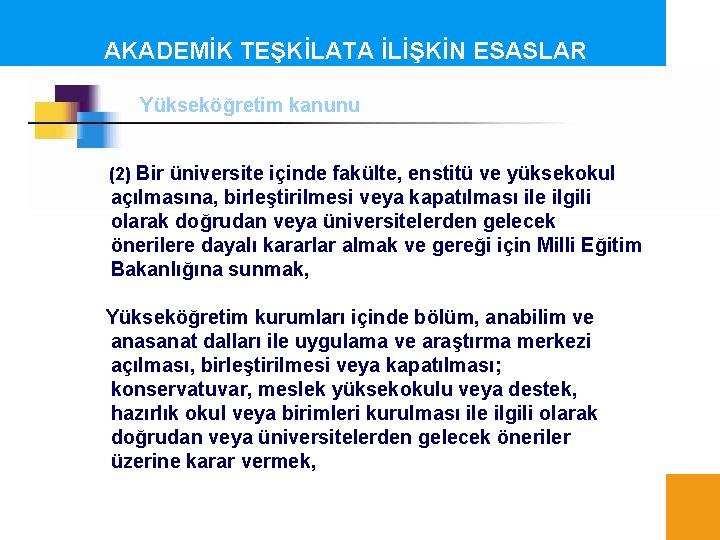 AKADEMİK TEŞKİLATA İLİŞKİN ESASLAR

Yükseköğretim kanunu

(2) Bir üniversite içinde fakülte, enstitü ve yüksekokul açılmasına, birleştirilmesi veya kapatılması ile ilgili olarak doğrudan veya üniversitelerden gelecek önerilere dayalı kararlar almak ve gereği için Milli Eğitim Bakanlığına sunmak,

Yükseköğretim kurumları içinde bölüm, anabilim ve anasanat dalları ile uygulama ve araştırma merkezi açılması, birleştirilmesi veya kapatılması; konservatuvar, meslek yüksekokulu veya destek, hazırlık okul veya birimleri kurulması ile ilgili olarak doğrudan veya üniversitelerden gelecek öneriler üzerine karar vermek,